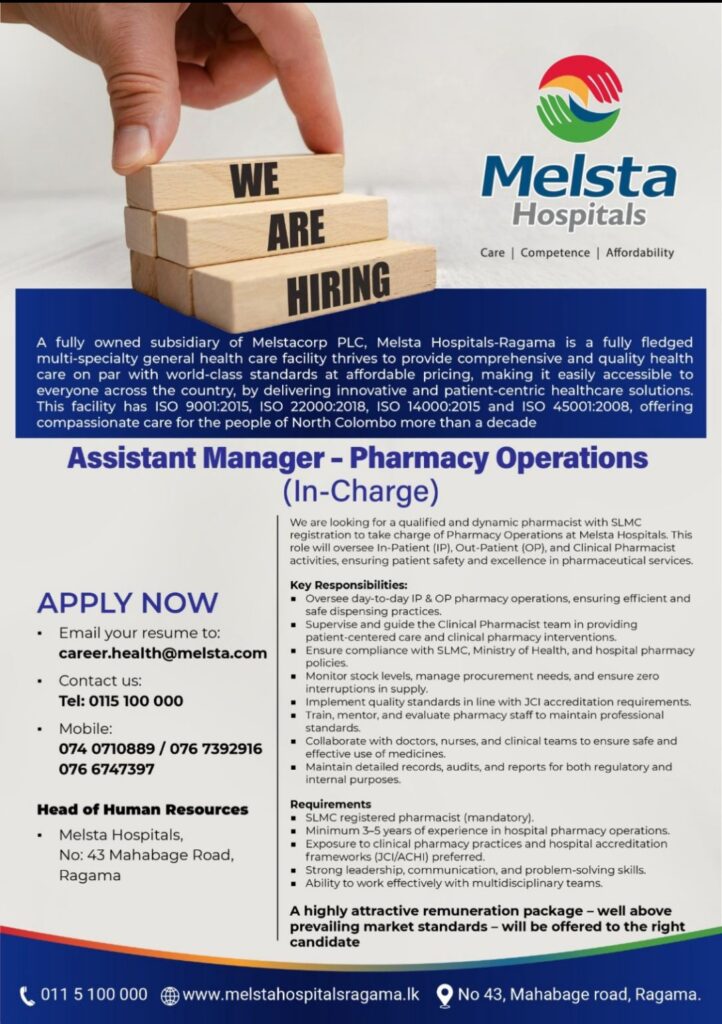 WE
ARE
HIRING

Melsta
Hospitals

Care | Competence | Affordability

A fully owned subsidiary of Melstacorp PLC, Melsta Hospitals-Ragama is a fully fledged multi-specialty general health care facility thrives to provide comprehensive and quality health care on par with world-class standards at affordable pricing, making it easily accessible to everyone across the country, by delivering innovative and patient-centric healthcare solutions. This facility has ISO 9001:2015, ISO 22000:2018, ISO 14000:2015 and ISO 45001:2008, offering compassionate care for the people of North Colombo more than a decade

Assistant Manager - Pharmacy Operations
(In-Charge)

APPLY NOW

• Email your resume to:
career.health@melsta.com

• Contact us:
Tel: 0115 100 000

• Mobile:
074 0710889 / 076 7392916
076 6747397

Head of Human Resources

• Melsta Hospitals,
No: 43 Mahabage Road,
Ragama

We are looking for a qualified and dynamic pharmacist with SLMC registration to take charge of Pharmacy Operations at Melsta Hospitals. This role will oversee In-Patient (IP), Out-Patient (OP), and Clinical Pharmacist activities, ensuring patient safety and excellence in pharmaceutical services.

Key Responsibilities:
▪ Oversee day-to-day IP & OP pharmacy operations, ensuring efficient and safe dispensing practices.
▪ Supervise and guide the Clinical Pharmacist team in providing patient-centered care and clinical pharmacy interventions.
▪ Ensure compliance with SLMC, Ministry of Health, and hospital pharmacy policies.
▪ Monitor stock levels, manage procurement needs, and ensure zero interruptions in supply.
▪ Implement quality standards in line with JCI accreditation requirements.
▪ Train, mentor, and evaluate pharmacy staff to maintain professional standards.
▪ Collaborate with doctors, nurses, and clinical teams to ensure safe and effective use of medicines.
▪ Maintain detailed records, audits, and reports for both regulatory and internal purposes.

Requirements
▪ SLMC registered pharmacist (mandatory).
▪ Minimum 3–5 years of experience in hospital pharmacy operations.
▪ Exposure to clinical pharmacy practices and hospital accreditation frameworks (JCI/ACHI) preferred.
▪ Strong leadership, communication, and problem-solving skills.
▪ Ability to work effectively with multidisciplinary teams.

A highly attractive remuneration package – well above prevailing market standards – will be offered to the right candidate

011 5 100 000 www.melstahospitalsragama.lk No 43, Mahabage road, Ragama.